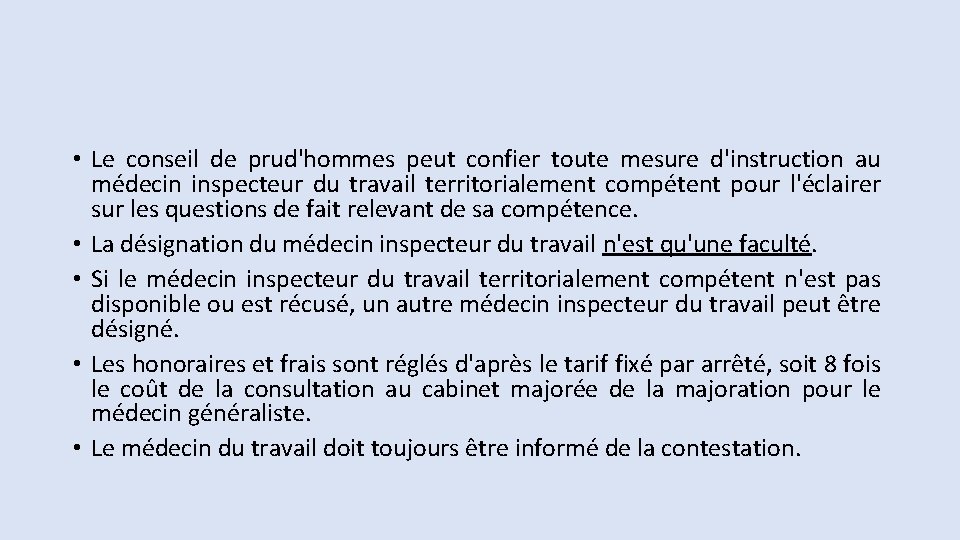 • Le conseil de prud'hommes peut confier toute mesure d'instruction au médecin inspecteur du travail territorialement compétent pour l'éclairer sur les questions de fait relevant de sa compétence.
• La désignation du médecin inspecteur du travail n'est qu'une faculté.
• Si le médecin inspecteur du travail territorialement compétent n'est pas disponible ou est récusé, un autre médecin inspecteur du travail peut être désigné.
• Les honoraires et frais sont réglés d'après le tarif fixé par arrêté, soit 8 fois le coût de la consultation au cabinet majorée de la majoration pour le médecin généraliste.
• Le médecin du travail doit toujours être informé de la contestation.